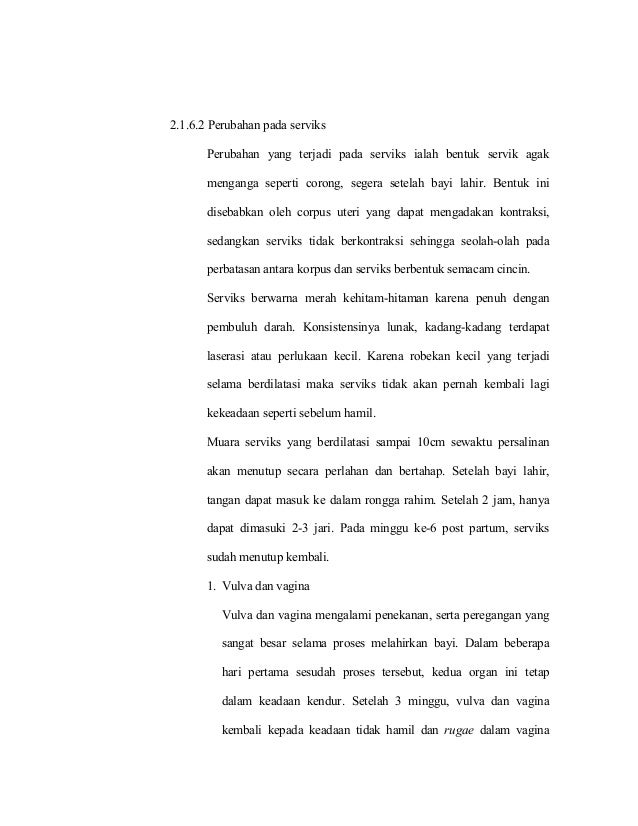 2.1.6.2 Perubahan pada serviks

Perubahan yang terjadi pada serviks ialah bentuk servik agak menganga seperti corong, segera setelah bayi lahir. Bentuk ini disebabkan oleh corpus uteri yang dapat mengadakan kontraksi, sedangkan serviks tidak berkontraksi sehingga seolah-olah pada perbatasan antara korpus dan serviks berbentuk semacam cincin.

Serviks berwarna merah kehitam-hitaman karena penuh dengan pembuluh darah. Konsistensinya lunak, kadang-kadang terdapat laserasi atau perlukaan kecil. Karena robekan kecil yang terjadi selama berdilatasi maka serviks tidak akan pernah kembali lagi kekeadaan seperti sebelum hamil.

Muara serviks yang berdilatasi sampai 10cm sewaktu persalinan akan menutup secara perlahan dan bertahap. Setelah bayi lahir, tangan dapat masuk ke dalam rongga rahim. Setelah 2 jam, hanya dapat dimasuki 2-3 jari. Pada minggu ke-6 post partum, serviks sudah menutup kembali.

1. Vulva dan vagina

Vulva dan vagina mengalami penekanan, serta peregangan yang sangat besar selama proses melahirkan bayi. Dalam beberapa hari pertama sesudah proses tersebut, kedua organ ini tetap dalam keadaan kendur. Setelah 3 minggu, vulva dan vagina kembali kepada keadaan tidak hamil dan rugae dalam vagina